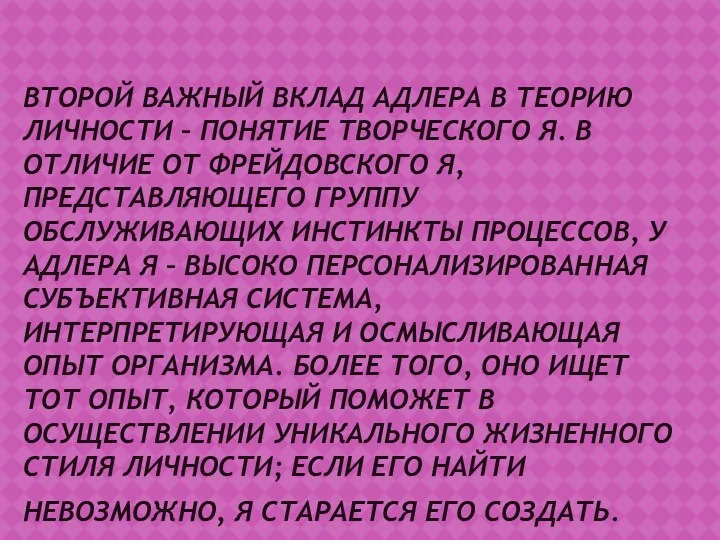 ВТОРОЙ ВАЖНЫЙ ВКЛАД АДЛЕРА В ТЕОРИЮ ЛИЧНОСТИ – ПОНЯТИЕ ТВОРЧЕСКОГО Я. В ОТЛИЧИЕ ОТ ФРЕЙДОВСКОГО Я, ПРЕДСТАВЛЯЮЩЕГО ГРУППУ ОБСЛУЖИВАЮЩИХ ИНСТИНКТЫ ПРОЦЕССОВ, У АДЛЕРА Я – ВЫСОКО ПЕРСОНАЛИЗИРОВАННАЯ СУБЪЕКТИВНАЯ СИСТЕМА, ИНТЕРПРЕТИРУЮЩАЯ И ОСМЫСЛИВАЮЩАЯ ОПЫТ ОРГАНИЗМА. БОЛЕЕ ТОГО, ОНО ИЩЕТ ТОТ ОПЫТ, КОТОРЫЙ ПОМОЖЕТ В ОСУЩЕСТВЛЕНИИ УНИКАЛЬНОГО ЖИЗНЕННОГО СТИЛЯ ЛИЧНОСТИ; ЕСЛИ ЕГО НАЙТИ НЕВОЗМОЖНО, Я СТАРАЕТСЯ ЕГО СОЗДАТЬ.